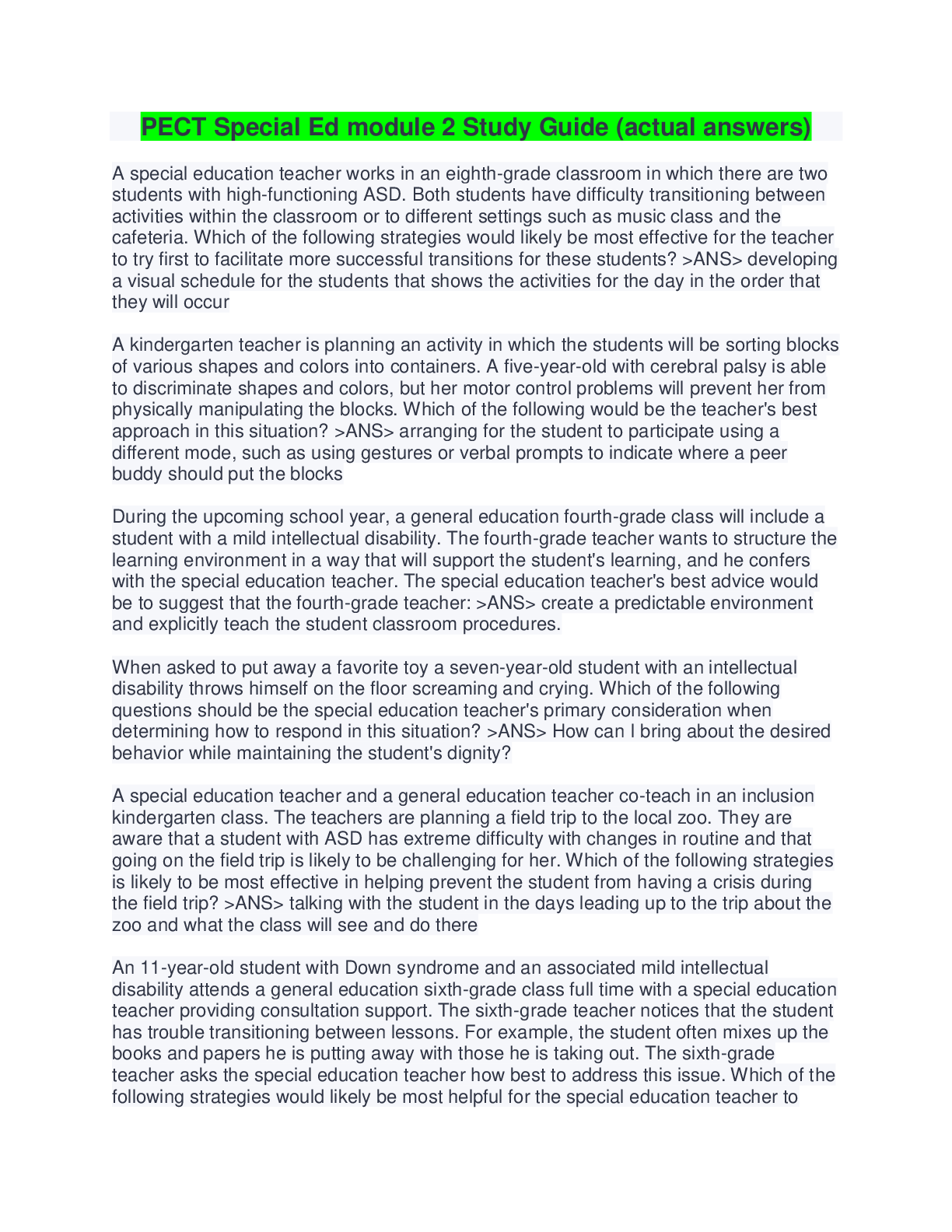 PECT Special Ed module 2 Study Guide (actual answers)

A special education teacher works in an eighth-grade classroom in which there are two students with high-functioning ASD. Both students have difficulty transitioning between activities within the classroom or to different settings such as music class and the cafeteria. Which of the following strategies would likely be most effective for the teacher to try first to facilitate more successful transitions for these students? >ANS> developing a visual schedule for the students that shows the activities for the day in the order that they will occur

A kindergarten teacher is planning an activity in which the students will be sorting blocks of various shapes and colors into containers. A five-year-old with cerebral palsy is able to discriminate shapes and colors, but her motor control problems will prevent her from physically manipulating the blocks. Which of the following would be the teacher's best approach in this situation? >ANS> arranging for the student to participate using a different mode, such as using gestures or verbal prompts to indicate where a peer buddy should put the blocks

During the upcoming school year, a general education fourth-grade class will include a student with a mild intellectual disability. The fourth-grade teacher wants to structure the learning environment in a way that will support the student's learning, and he confers with the special education teacher. The special education teacher's best advice would be to suggest that the fourth-grade teacher: >ANS> create a predictable environment and explicitly teach the student classroom procedures.

When asked to put away a favorite toy a seven-year-old student with an intellectual disability throws himself on the floor screaming and crying. Which of the following questions should be the special education teacher's primary consideration when determining how to respond in this situation? >ANS> How can I bring about the desired behavior while maintaining the student's dignity?

A special education teacher and a general education teacher co-teach in an inclusion kindergarten class. The teachers are planning a field trip to the local zoo. They are aware that a student with ASD has extreme difficulty with changes in routine and that going on the field trip is likely to be challenging for her. Which of the following strategies is likely to be most effective in helping prevent the student from having a crisis during the field trip? >ANS> talking with the student in the days leading up to the trip about the zoo and what the class will see and do there

An 11-year-old student with Down syndrome and an associated mild intellectual disability attends a general education sixth-grade class full time with a special education teacher providing consultation support. The sixth-grade teacher notices that the student has trouble transitioning between lessons. For example, the student often mixes up the books and papers he is putting away with those he is taking out. The sixth-grade teacher asks the special education teacher how best to address this issue. Which of the following strategies would likely be most helpful for the special education teacher to